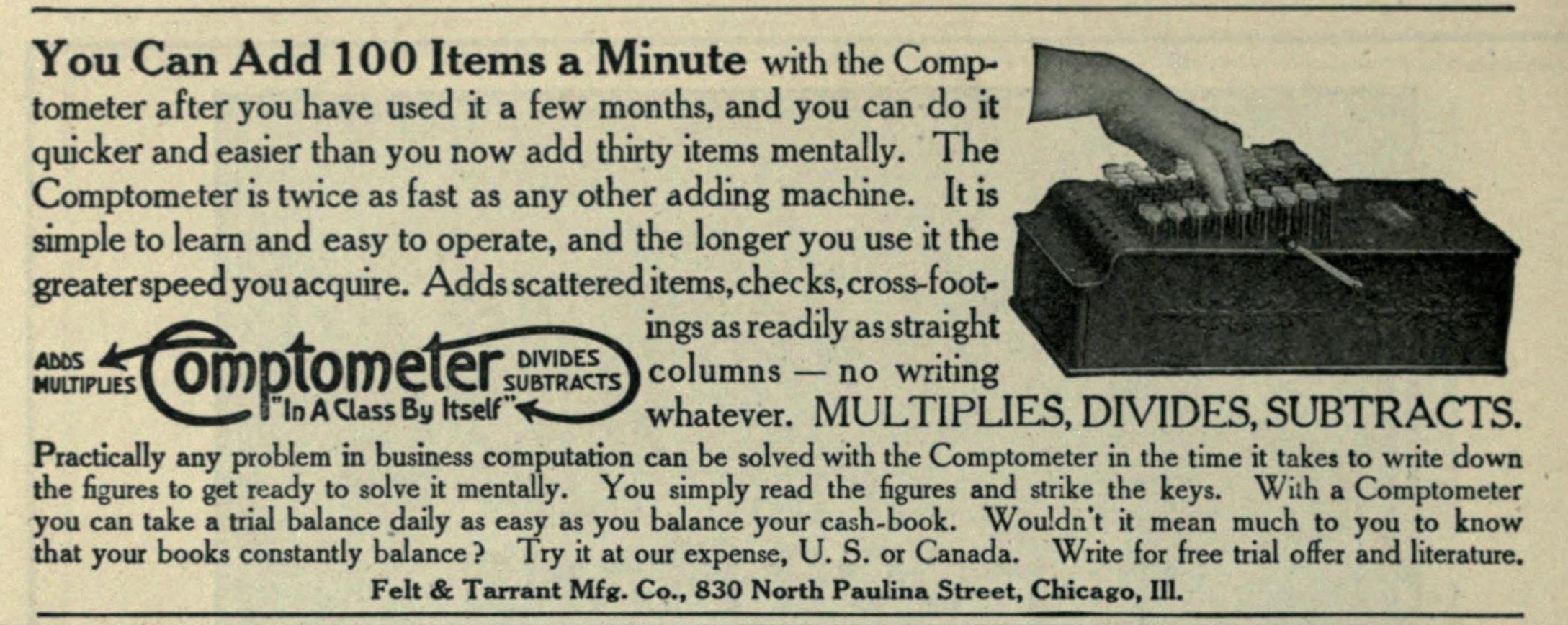 You Can Add 100 Items a Minute with the Comptometer after you have used it a few months, and you can do it quicker and easier than you now add thirty items mentally. The Comptometer is twice as fast as any other adding machine. It is simple to learn and easy to operate, and the longer you use it the greater speed you acquire. Adds scattered items, checks, cross-footings as readily as straight columns — no writing whatever. MULTIPLIES, DIVIDES, SUBTRACTS.

ADDS MULTIPLIES Comptometer DIVIDES SUBTRACTS "In A Class By Itself"

Practically any problem in business computation can be solved with the Comptometer in the time it takes to write down the figures to get ready to solve it mentally. You simply read the figures and strike the keys. With a Comptometer you can take a trial balance daily as easy as you balance your cash-book. Wouldn't it mean much to you to know that your books constantly balance? Try it at our expense, U. S. or Canada. Write for free trial offer and literature.

Felt & Tarrant Mfg. Co., 830 North Paulina Street, Chicago, Ill.